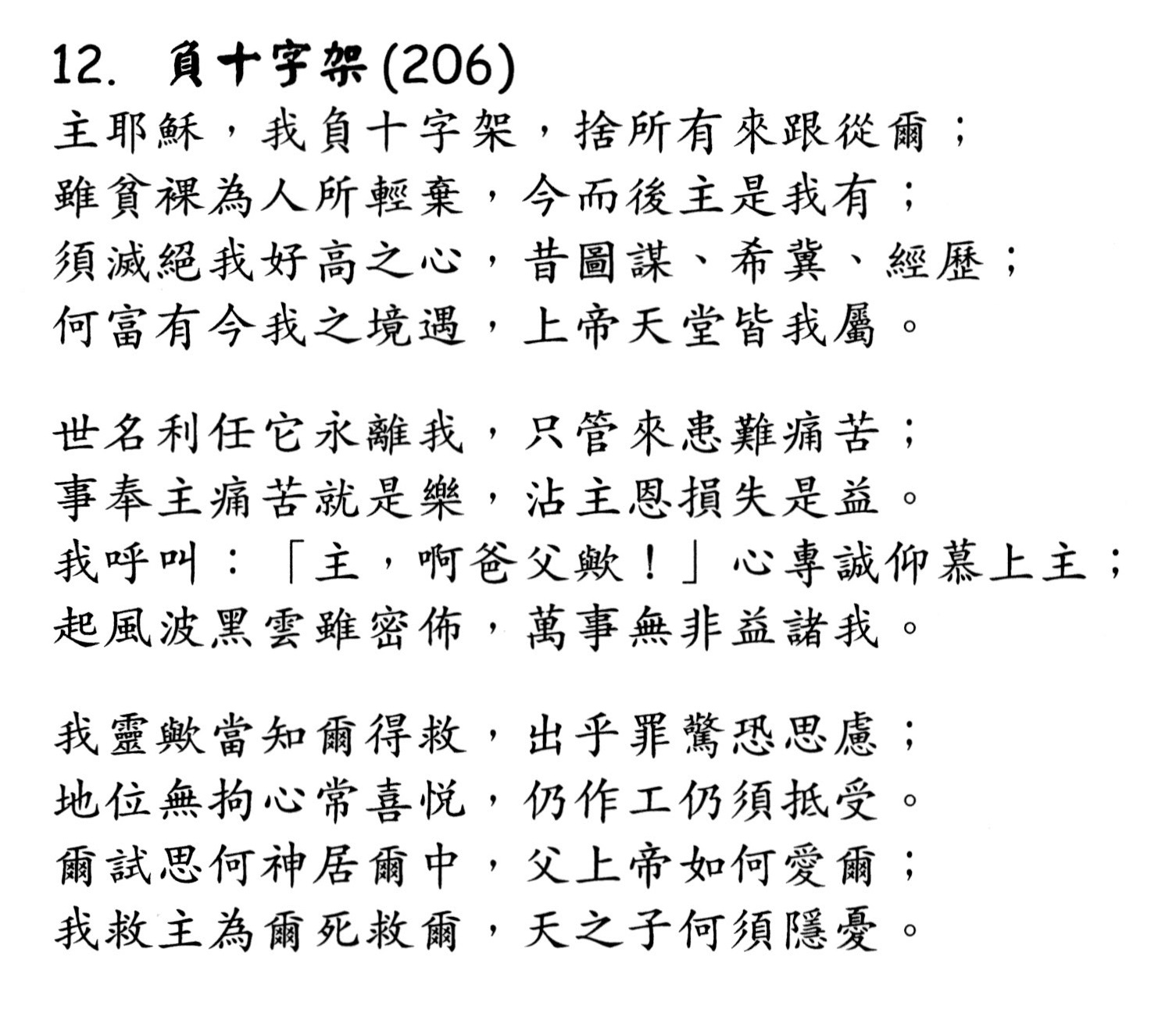 12. 負十字架 (206)
主耶穌，我負十字架，捨所有來跟從爾；
雖貧裸為人所輕棄，今而後主是我有；
須滅絕我好高之心，昔圖謀、希冀、經歷；
何富有今我之境遇，上帝天堂皆我屬。

世名利任它永離我，只管來患難痛苦；
事奉主痛苦就是樂，沾主恩損失是益。
我呼叫：「主，啊爸父歟！」心專誠仰慕上主；
起風波黑雲雖密佈，萬事無非益諸我。

我靈歟當知爾得救，出乎罪驚恐思慮；
地位無拘心常喜悅，仍作工仍須抵受。
爾試思何神居爾中，父上帝如何愛爾；
我救主為爾死救爾，天之子何須隱憂。